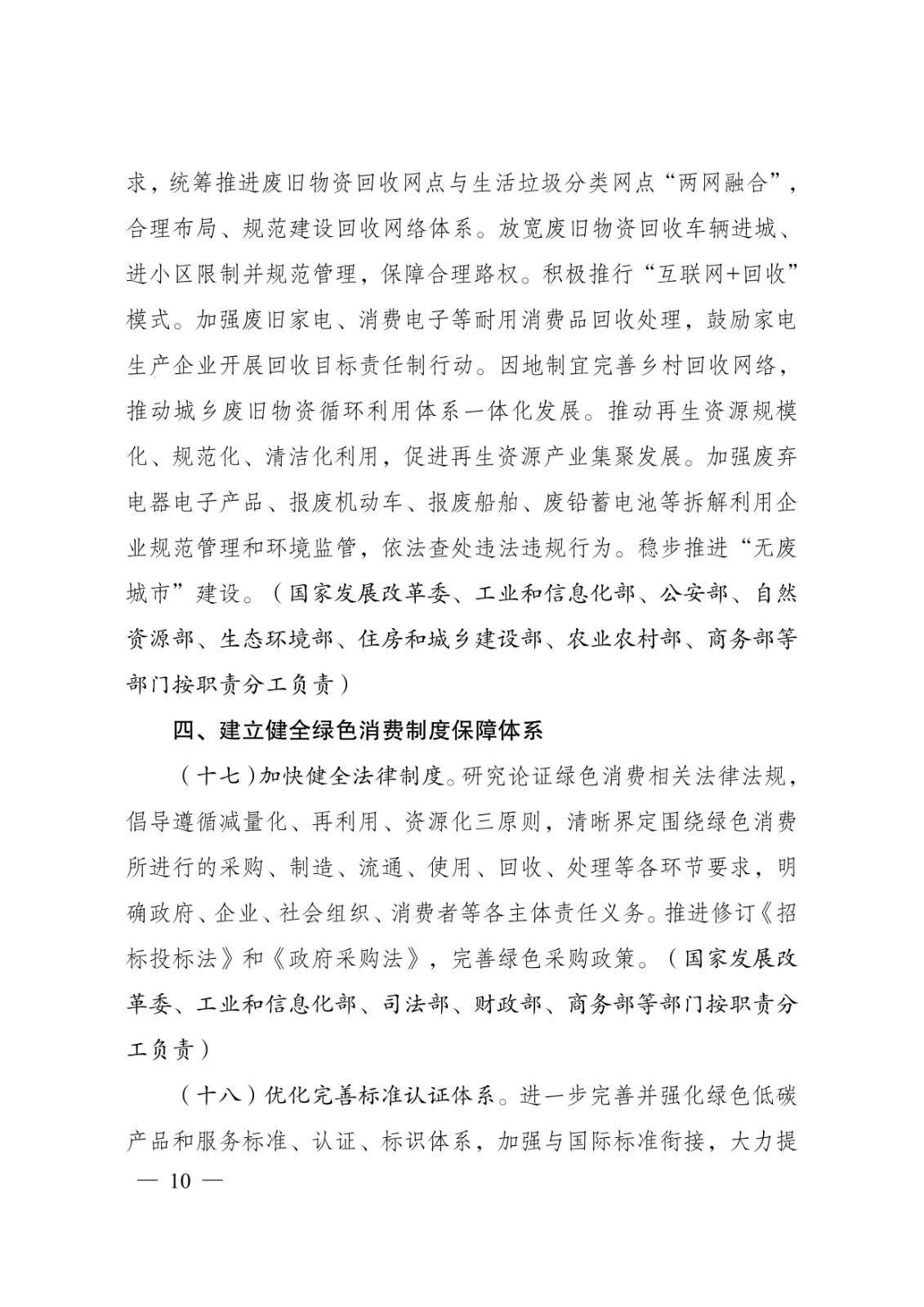 求，统筹推进废旧物资回收网点与生活垃圾分类网点“两网融合”，合理布局、规范建设回收网络体系。放宽废旧物资回收车辆进城、进小区限制并规范管理，保障合理路权。积极推行“互联网+回收”模式。加强废旧家电、消费电子等耐用消费品回收处理，鼓励家电生产企业开展回收目标责任制行动。因地制宜完善乡村回收网络，推动城乡废旧物资循环利用体系一体化发展。推动再生资源规模化、规范化、清洁化利用，促进再生资源产业集聚发展。加强废弃电器电子产品、报废机动车、报废船舶、废铅蓄电池等拆解利用企业规范管理和环境监管，依法查处违法违规行为。稳步推进“无废城市”建设。（国家发展改革委、工业和信息化部、公安部、自然资源部、生态环境部、住房和城乡建设部、农业农村部、商务部等部门按职责分工负责）

四、建立健全绿色消费制度保障体系

（十七）加快健全法律制度。研究论证绿色消费相关法律法规，倡导遵循减量化、再利用、资源化三原则，清晰界定围绕绿色消费所进行的采购、制造、流通、使用、回收、处理等各环节要求，明确政府、企业、社会组织、消费者等各主体责任义务。推进修订《招标投标法》和《政府采购法》，完善绿色采购政策。（国家发展改革委、工业和信息化部、司法部、财政部、商务部等部门按职责分工负责）

（十八）优化完善标准认证体系。进一步完善并强化绿色低碳产品和服务标准、认证、标识体系，加强与国际标准衔接，大力提

— 10 —